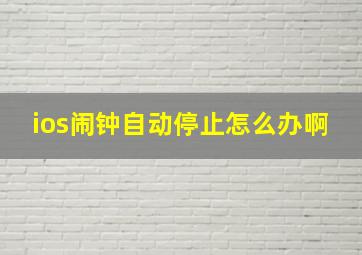 ios闹钟自动停止怎么办啊